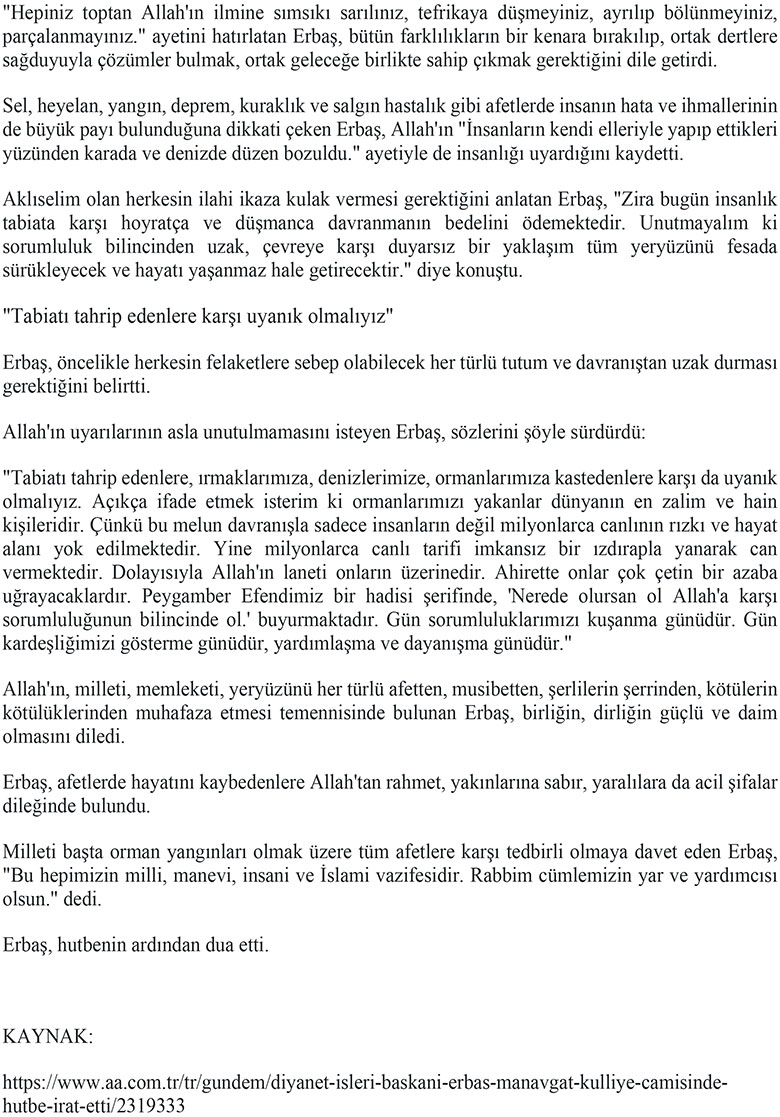 "Hepiniz toptan Allah'ın ilmine sımsıkı sarılınız, tefrikaya düşmeyiniz, ayrılıp bölünmeyiniz, parçalanmayınız." ayetini hatırlatan Erbaş, bütün farklılıkların bir kenara bırakılıp, ortak dertlere sağduyuyla çözümler bulmak, ortak geleceğe birlikte sahip çıkmak gerektiğini dile getirdi.

Sel, heyelan, yangın, deprem, kuraklık ve salgın hastalık gibi afetlerde insanın hata ve ihmallerinin de büyük payı bulunduğuna dikkati çeken Erbaş, Allah'ın "İnsanların kendi elleriyle yapıp ettikleri yüzünden karada ve denizde düzen bozuldu." ayetiyle de insanlığı uyardığını kaydetti.

Aklıselim olan herkesin ilahi ikaza kulak vermesi gerektiğini anlatan Erbaş, "Zira bugün insanlık tabiata karşı hoyratça ve düşmanca davranmanın bedelini ödemektedir. Unutmayalım ki sorumluluk bilincinden uzak, çevreye karşı duyarsız bir yaklaşım tüm yeryüzünü fesada sürükleyecek ve hayatı yaşanmaz hale getirecektir." diye konuştu.

"Tabiatı tahrip edenlere karşı uyanık olmalıyız"

Erbaş, öncelikle herkesin felaketlere sebep olabilecek her türlü tutum ve davranıştan uzak durması gerektiğini belirtti.

Allah'ın uyarılarının asla unutulmamasını isteyen Erbaş, sözlerini şöyle sürdürdü:

"Tabiatı tahrip edenlere, ırmaklarımıza, denizlerimize, ormanlarımıza kastedenlere karşı da uyanık olmalıyız. Açıkça ifade etmek isterim ki ormanlarımızı yakanlar dünyanın en zalim ve hain kişileridir. Çünkü bu melun davranışla sadece insanların değil milyonlarca canlının rızkı ve hayat alanı yok edilmektedir. Yine milyonlarca canlı tarifi imkansız bir ızdırapla yanarak can vermektedir. Dolayısıyla Allah'ın laneti onların üzerinedir. Ahirette onlar çok çetin bir azaba uğrayacaklardır. Peygamber Efendimiz bir hadisi şerifinde, 'Nerede olursan ol Allah'a karşı sorumluluğunun bilincinde ol.' buyurmaktadır. Gün sorumluluklarımızı kuşanma günüdür. Gün kardeşliğimizi gösterme günüdür, yardımlaşma ve dayanışma günüdür."

Allah'ın, milleti, memleketi, yeryüzünü her türlü afetten, musibetten, şerlilerin şerrinden, kötülerin kötülüklerinden muhafaza etmesi temennisinde bulunan Erbaş, birliğin, dirliğin güçlü ve daim olmasını diledi.

Erbaş, afetlerde hayatını kaybedenlere Allah'tan rahmet, yakınlarına sabır, yaralılara da acil şifalar dileğinde bulundu.

Milleti başta orman yangınları olmak üzere tüm afetlere karşı tedbirli olmaya davet eden Erbaş, "Bu hepimizin milli, manevi, insani ve İslami vazifesidir. Rabbim cümlemizin yar ve yardımcısı olsun." dedi.

Erbaş, hutbenin ardından dua etti.

KAYNAK:

https://www.aa.com.tr/tr/gundem/diyanet-isleri-baskani-erbas-manavgat-kulliye-camisinde-hutbe-irat-etti/2319333